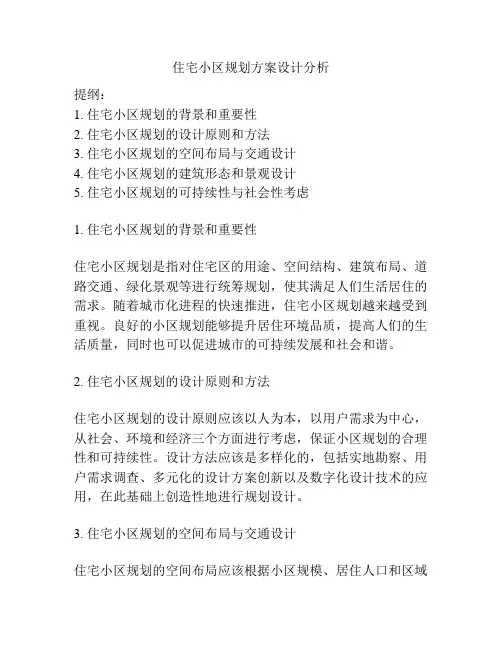 住宅小区规划方案设计分析

提纲：
1. 住宅小区规划的背景和重要性
2. 住宅小区规划的设计原则和方法
3. 住宅小区规划的空间布局与交通设计
4. 住宅小区规划的建筑形态和景观设计
5. 住宅小区规划的可持续性与社会性考虑

1. 住宅小区规划的背景和重要性

住宅小区规划是指对住宅区的用途、空间结构、建筑布局、道路交通、绿化景观等进行统筹规划，使其满足人们生活居住的需求。随着城市化进程的快速推进，住宅小区规划越来越受到重视。良好的小区规划能够提升居住环境品质，提高人们的生活质量，同时也可以促进城市的可持续发展和社会和谐。

2. 住宅小区规划的设计原则和方法

住宅小区规划的设计原则应该以人为本，以用户需求为中心，从社会、环境和经济三个方面进行考虑，保证小区规划的合理性和可持续性。设计方法应该是多样化的，包括实地勘察、用户需求调查、多元化的设计方案创新以及数字化设计技术的应用，在此基础上创造性地进行规划设计。

3. 住宅小区规划的空间布局与交通设计

住宅小区规划的空间布局应该根据小区规模、居住人口和区域